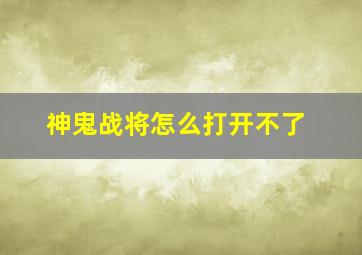 神鬼战将怎么打开不了